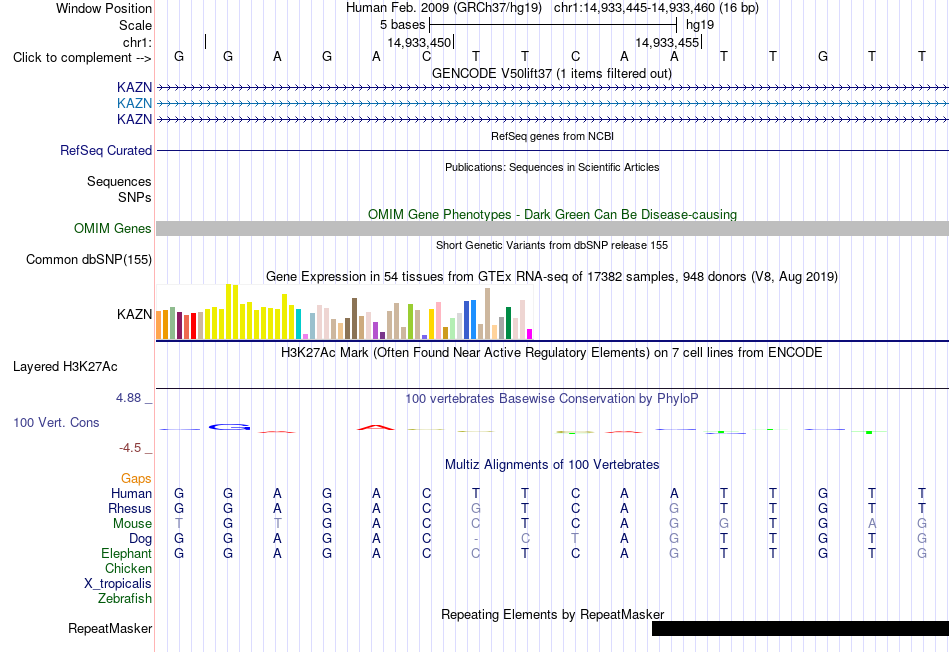 Window Position Human Feb. 2009 (GRCh37/hg19) chr1:14,933,445-14,933,460 (16 bp)
Scale 5 bases hg19
chr1: 14,933,450 14,933,455
Click to complement --> G G A G A C T T C A A T T G T T

GENCODE V50lift37 (1 items filtered out)
KAZN
KAZN
KAZN
RefSeq genes from NCBI
RefSeq Curated
Publications: Sequences in Scientific Articles
Sequences
SNPs
OMIM Gene Phenotypes - Dark Green Can Be Disease-causing
OMIM Genes
Short Genetic Variants from dbSNP release 155
Common dbSNP(155)
Gene Expression in 54 tissues from GTEx RNA-seq of 17382 samples, 948 donors (V8, Aug 2019)
KAZN
H3K27Ac Mark (Often Found Near Active Regulatory Elements) on 7 cell lines from ENCODE
Layered H3K27Ac
4.88 _
100 vertebrates Basewise Conservation by PhyloP
100 Vert. Cons
-4.5 _
Multiz Alignments of 100 Vertebrates
Gaps
Human G G A G A C T T C A A T T G T T
Rhesus G G A G A C G T C A G T T G T T
Mouse T G T G A C C T C A G G T G A G
Dog G G A G A C - C T A G T T G T G
Elephant G G A G A C C T C A G T T G T G
Chicken
X_tropicalis
Zebrafish
Repeating Elements by RepeatMasker
RepeatMasker